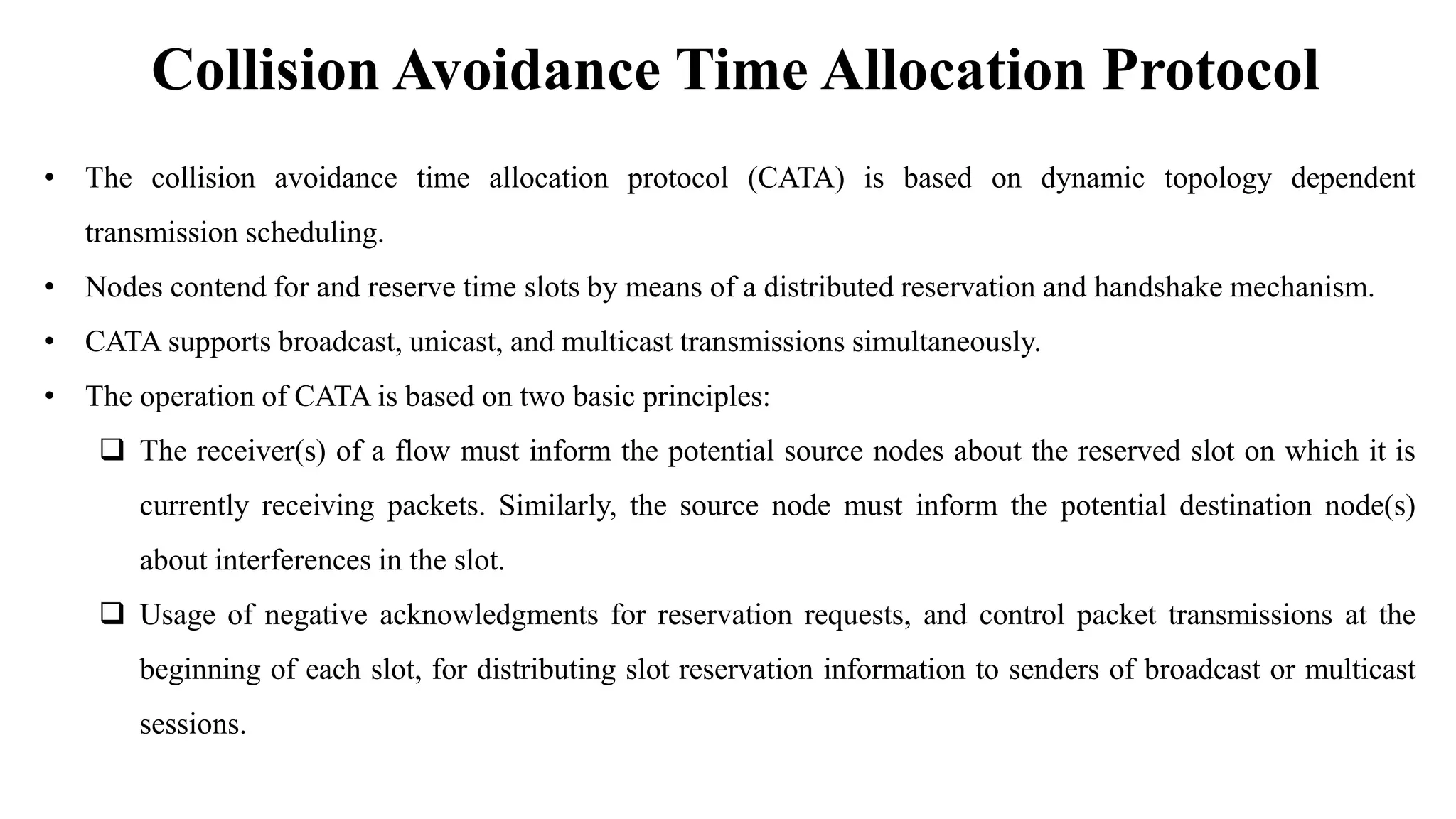 Collision Avoidance Time Allocation Protocol

• The collision avoidance time allocation protocol (CATA) is based on dynamic topology dependent transmission scheduling.

• Nodes contend for and reserve time slots by means of a distributed reservation and handshake mechanism.

• CATA supports broadcast, unicast, and multicast transmissions simultaneously.

• The operation of CATA is based on two basic principles:

❑ The receiver(s) of a flow must inform the potential source nodes about the reserved slot on which it is currently receiving packets. Similarly, the source node must inform the potential destination node(s) about interferences in the slot.

❑ Usage of negative acknowledgments for reservation requests, and control packet transmissions at the beginning of each slot, for distributing slot reservation information to senders of broadcast or multicast sessions.